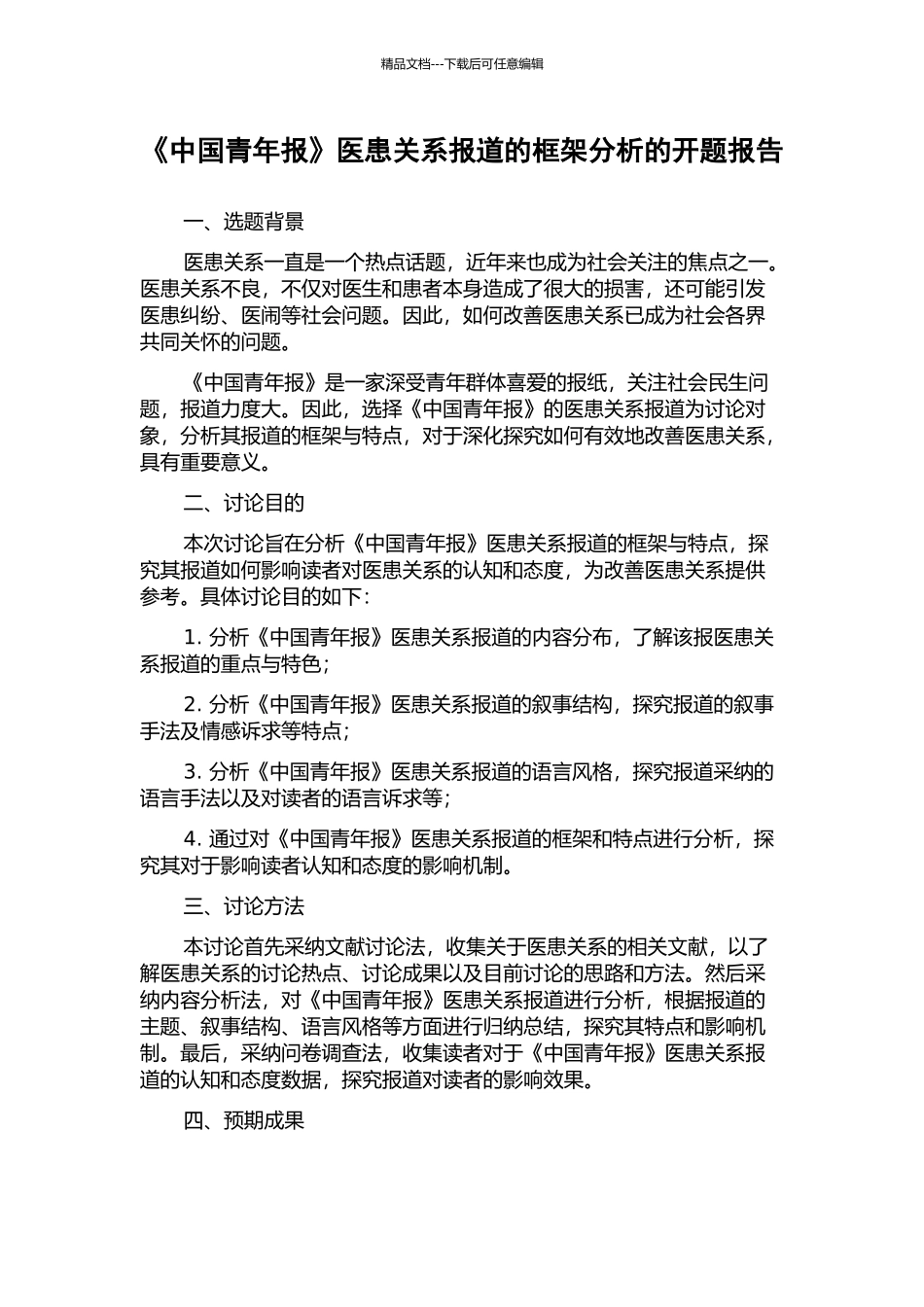 精品文档---下载后可任意编辑

《中国青年报》医患关系报道的框架分析的开题报告

一、选题背景

医患关系一直是一个热点话题，近年来也成为社会关注的焦点之一。医患关系不良，不仅对医生和患者本身造成了很大的损害，还可能引发医患纠纷、医闹等社会问题。因此，如何改善医患关系已成为社会各界共同关怀的问题。

《中国青年报》是一家深受青年群体喜爱的报纸，关注社会民生问题，报道力度大。因此，选择《中国青年报》的医患关系报道为讨论对象，分析其报道的框架与特点，对于深化探究如何有效地改善医患关系，具有重要意义。

二、讨论目的

本次讨论旨在分析《中国青年报》医患关系报道的框架与特点，探究其报道如何影响读者对医患关系的认知和态度，为改善医患关系提供参考。具体讨论目的如下：

1. 分析《中国青年报》医患关系报道的内容分布，了解该报医患关系报道的重点与特色；

2. 分析《中国青年报》医患关系报道的叙事结构，探究报道的叙事手法及情感诉求等特点；

3. 分析《中国青年报》医患关系报道的语言风格，探究报道采纳的语言手法以及对读者的语言诉求等；

4. 通过对《中国青年报》医患关系报道的框架和特点进行分析，探究其对于影响读者认知和态度的影响机制。

三、讨论方法

本讨论首先采纳文献讨论法，收集关于医患关系的相关文献，以了解医患关系的讨论热点、讨论成果以及目前讨论的思路和方法。然后采纳内容分析法，对《中国青年报》医患关系报道进行分析，根据报道的主题、叙事结构、语言风格等方面进行归纳总结，探究其特点和影响机制。最后，采纳问卷调查法，收集读者对于《中国青年报》医患关系报道的认知和态度数据，探究报道对读者的影响效果。

四、预期成果